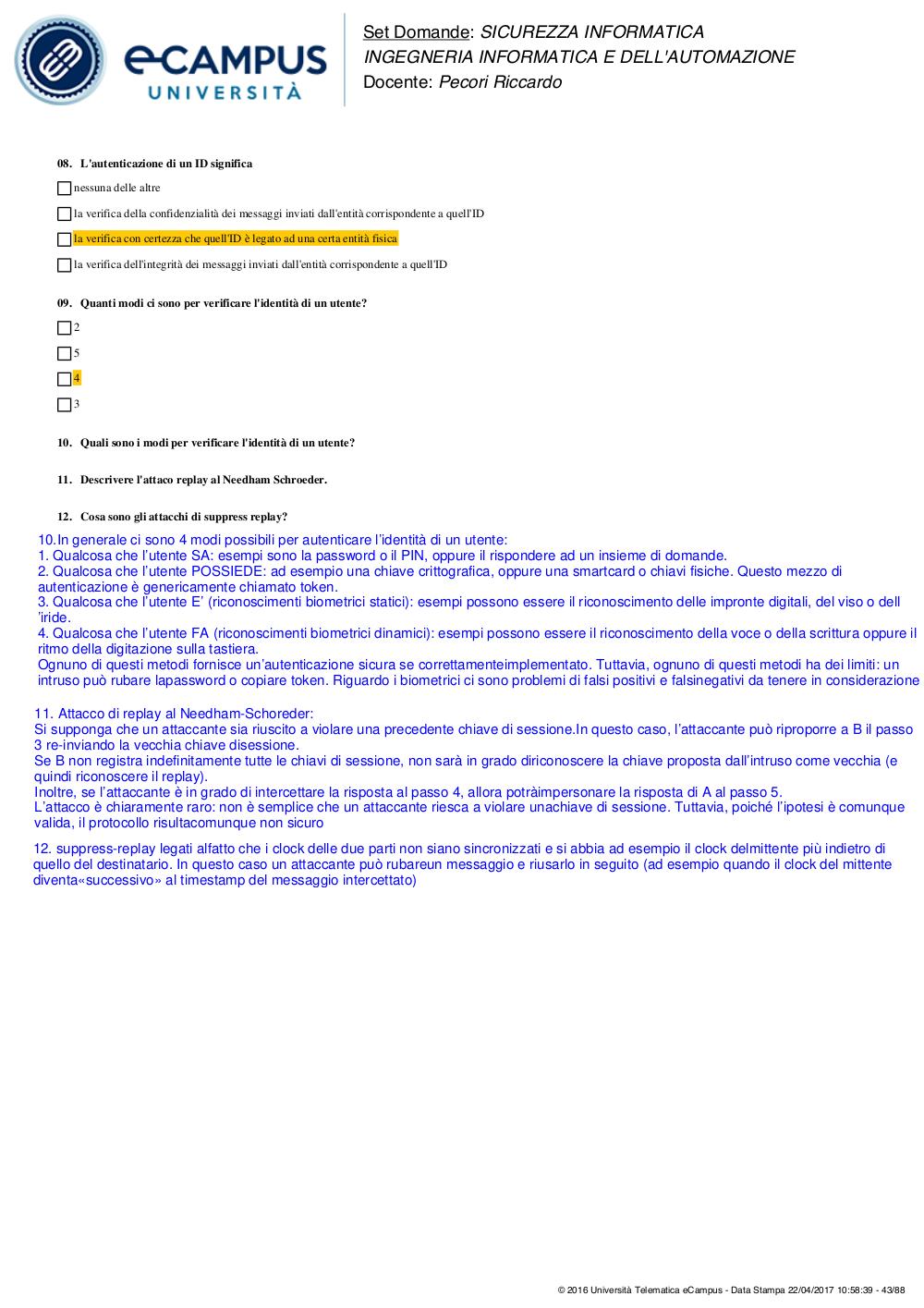 eCAMPUS UNIVERSITÀ

Set Domande: SICUREZZA INFORMATICA
INGEGNERIA INFORMATICA E DELL'AUTOMAZIONE
Docente: Pecori Riccardo

08. L'autenticazione di un ID significa

nessuna delle altre

la verifica della confidenzialità dei messaggi inviati dall'entità corrispondente a quell'ID

la verifica con certezza che quell'ID è legato ad una certa entità fisica

la verifica dell'integrità dei messaggi inviati dall'entità corrispondente a quell'ID

09. Quanti modi ci sono per verificare l'identità di un utente?

2

5

4

3

10. Quali sono i modi per verificare l'identità di un utente?

11. Descrivere l'attaco replay al Needham Schroeder.

12. Cosa sono gli attacchi di suppress replay?

10.In generale ci sono 4 modi possibili per autenticare l'identità di un utente:
1. Qualcosa che l'utente SA: esempi sono la password o il PIN, oppure il rispondere ad un insieme di domande.
2. Qualcosa che l'utente POSSIEDE: ad esempio una chiave crittografica, oppure una smartcard o chiavi fisiche. Questo mezzo di autenticazione è genericamente chiamato token.
3. Qualcosa che l'utente E' (riconoscimenti biometrici statici): esempi possono essere il riconoscimento delle impronte digitali, del viso o dell 'iride.
4. Qualcosa che l'utente FA (riconoscimenti biometrici dinamici): esempi possono essere il riconoscimento della voce o della scrittura oppure il ritmo della digitazione sulla tastiera.
Ognuno di questi metodi fornisce un'autenticazione sicura se correttamenteimplementato. Tuttavia, ognuno di questi metodi ha dei limiti: un intruso può rubare lapassword o copiare token. Riguardo i biometrici ci sono problemi di falsi positivi e falsinegativi da tenere in considerazione

11. Attacco di replay al Needham-Schoreder:
Si supponga che un attaccante sia riuscito a violare una precedente chiave di sessione.In questo caso, l'attaccante può riproporre a B il passo 3 re-inviando la vecchia chiave disessione.
Se B non registra indefinitamente tutte le chiavi di sessione, non sarà in grado diriconoscere la chiave proposta dall'intruso come vecchia (e quindi riconoscere il replay).
Inoltre, se l'attaccante è in grado di intercettare la risposta al passo 4, allora potràimpersonare la risposta di A al passo 5.
L'attacco è chiaramente raro: non è semplice che un attaccante riesca a violare unachiave di sessione. Tuttavia, poiché l'ipotesi è comunque valida, il protocollo risultacomunque non sicuro

12. suppress-replay legati alfatto che i clock delle due parti non siano sincronizzati e si abbia ad esempio il clock delmittente più indietro di quello del destinatario. In questo caso un attaccante può rubareun messaggio e riusarlo in seguito (ad esempio quando il clock del mittente diventa«successivo» al timestamp del messaggio intercettato)

© 2016 Università Telematica eCampus - Data Stampa 22/04/2017 10:58:39 - 43/88